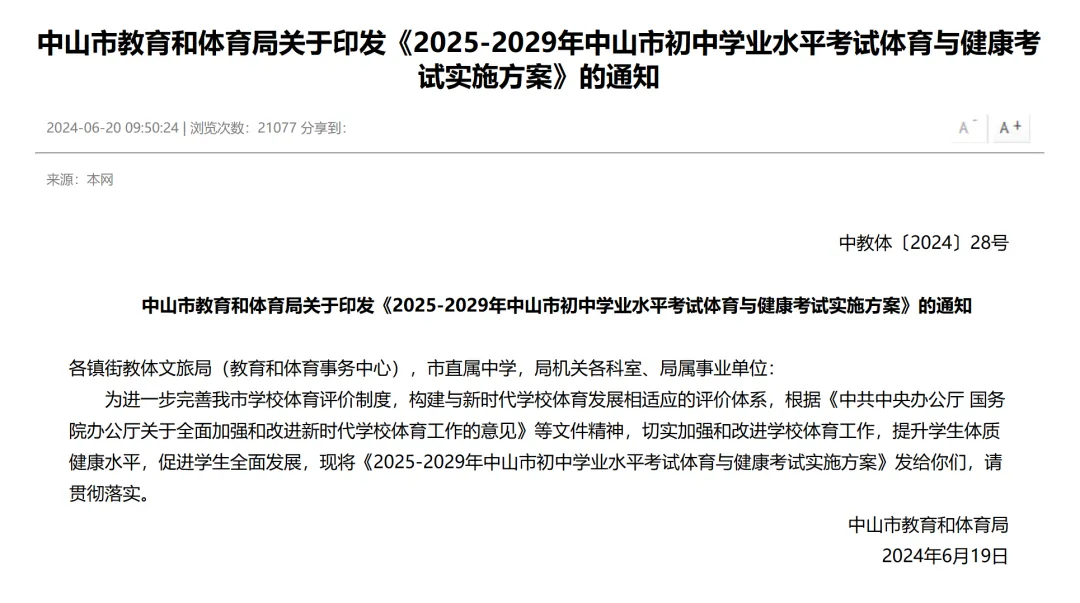 中山市教育和体育局关于印发《2025-2029年中山市初中学业水平考试体育与健康考试实施方案》的通知

2024-06-20 09:50:24 | 浏览次数：21077 分享到：

A⁻ A⁺

来源：本网

中教体〔2024〕28号

中山市教育和体育局关于印发《2025-2029年中山市初中学业水平考试体育与健康考试实施方案》的通知

各镇街教体文旅局（教育和体育事务中心），市直属中学，局机关各科室、局属事业单位：

为进一步完善我市学校体育评价制度，构建与新时代学校体育发展相适应的评价体系，根据《中共中央办公厅 国务院办公厅关于全面加强和改进新时代学校体育工作的意见》等文件精神，切实加强和改进学校体育工作，提升学生体质健康水平，促进学生全面发展，现将《2025-2029年中山市初中学业水平考试体育与健康考试实施方案》发给你们，请贯彻落实。

中山市教育和体育局
2024年6月19日